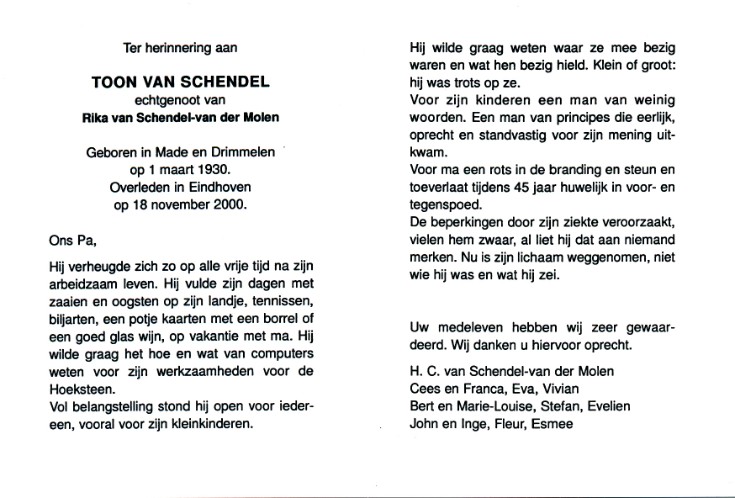 Ter herinnering aan

TOON VAN SCHENDEL
echtgenoot van
Rika van Schendel-van der Molen

Geboren in Made en Drimmelen
op 1 maart 1930.
Overleden in Eindhoven
op 18 november 2000.

Ons Pa,

Hij verheugde zich zo op alle vrije tijd na zijn arbeidzaam leven. Hij vulde zijn dagen met zaaien en oogsten op zijn landje, tennissen, biljarten, een potje kaarten met een borrel of een goed glas wijn, op vakantie met ma. Hij wilde graag het hoe en wat van computers weten voor zijn werkzaamheden voor de Hoeksteen.
Vol belangstelling stond hij open voor iedereen, vooral voor zijn kleinkinderen.

Hij wilde graag weten waar ze mee bezig waren en wat hen bezig hield. Klein of groot: hij was trots op ze.
Voor zijn kinderen een man van weinig woorden. Een man van principes die eerlijk, oprecht en standvastig voor zijn mening uitkwam.
Voor ma een rots in de branding en steun en toeverlaat tijdens 45 jaar huwelijk in voor- en tegenspoed.
De beperkingen door zijn ziekte veroorzaakt, vielen hem zwaar, al liet hij dat aan niemand merken. Nu is zijn lichaam weggenomen, niet wie hij was en wat hij zei.

Uw medeleven hebben wij zeer gewaardeerd. Wij danken u hiervoor oprecht.

H. C. van Schendel-van der Molen
Cees en Franca, Eva, Vivian
Bert en Marie-Louise, Stefan, Evelien
John en Inge, Fleur, Esmee